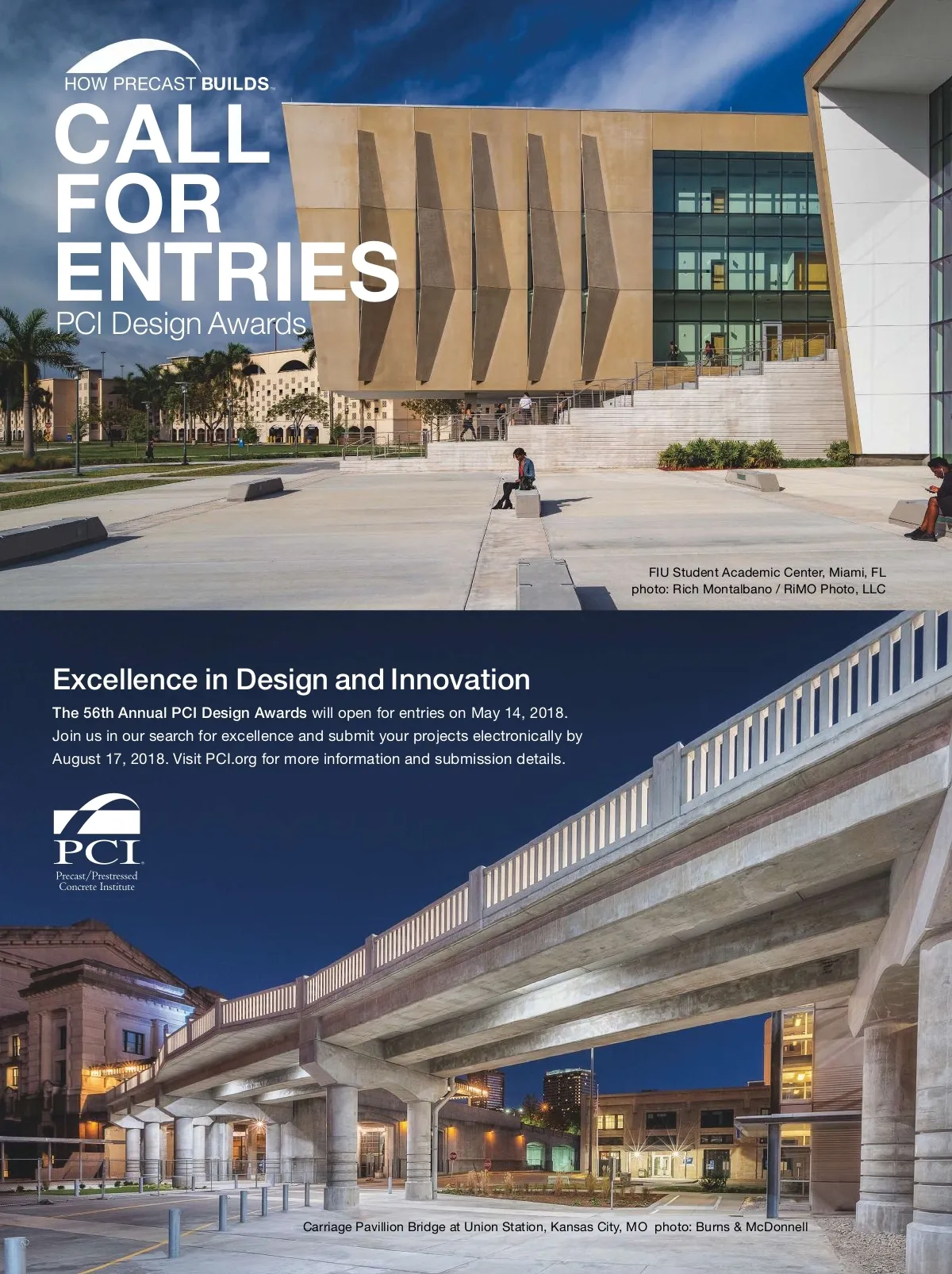 HOW PRECAST BUILDS™

CALL FOR ENTRIES

PCI Design Awards

FIU Student Academic Center, Miami, FL
photo: Rich Montalbano / RiMO Photo, LLC

Excellence in Design and Innovation

The 56th Annual PCI Design Awards will open for entries on May 14, 2018. Join us in our search for excellence and submit your projects electronically by August 17, 2018. Visit PCI.org for more information and submission details.

PCI
Precast/Prestressed Concrete Institute

Carriage Pavillion Bridge at Union Station, Kansas City, MO photo: Burns & McDonnell